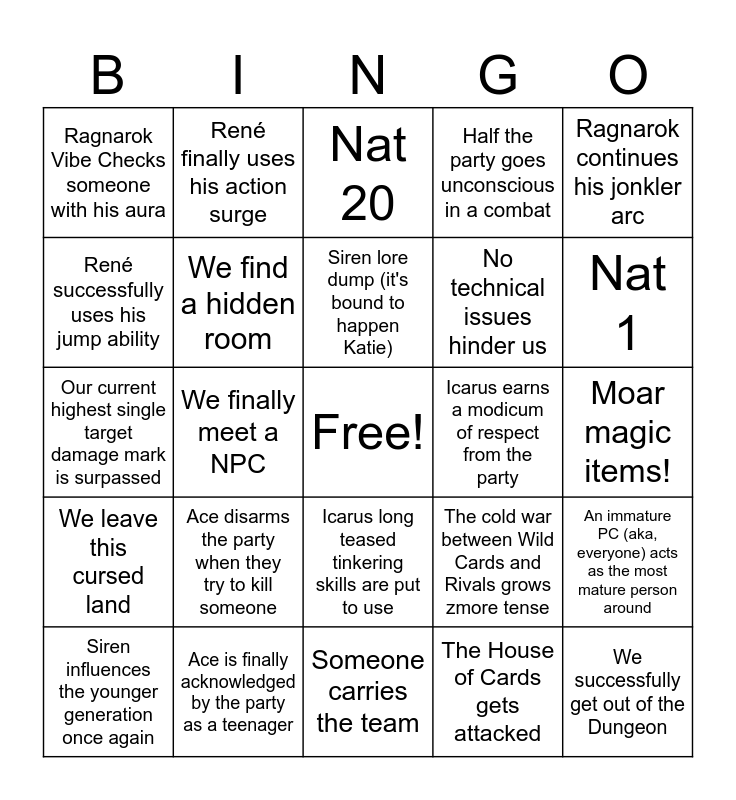 | B | I | N | G | O |
|---|---|---|---|---|
| Ragnarok Vibe Checks someone with his aura | René finally uses his action surge | Nat 20 | Half the party goes unconscious in a combat | Ragnarok continues his jonkler arc |
| René successfully uses his jump ability | We find a hidden room | Siren lore dump (it's bound to happen Katie) | No technical issues hinder us | Nat 1 |
| Our current highest single target damage mark is surpassed | We finally meet a NPC | Free! | Icarus earns a modicum of respect from the party | Moar magic items! |
| We leave this cursed land | Ace disarms the party when they try to kill someone | Icarus long teased tinkering skills are put to use | The cold war between Wild Cards and Rivals grows zmore tense | An immature PC (aka, everyone) acts as the most mature person around |
| Siren influences the younger generation once again | Ace is finally acknowledged by the party as a teenager | Someone carries the team | The House of Cards gets attacked | We successfully get out of the Dungeon |